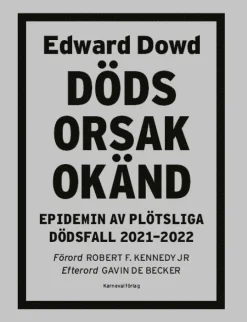 Edward Dowd

DÖDS ORSAK OKÄND

EPIDEMIN AV PLÖTSLIGA DÖDSFALL 2021–2022

Förord ROBERT F. KENNEDY JR
Efterord GAVIN DE BECKER

Karneval förlag